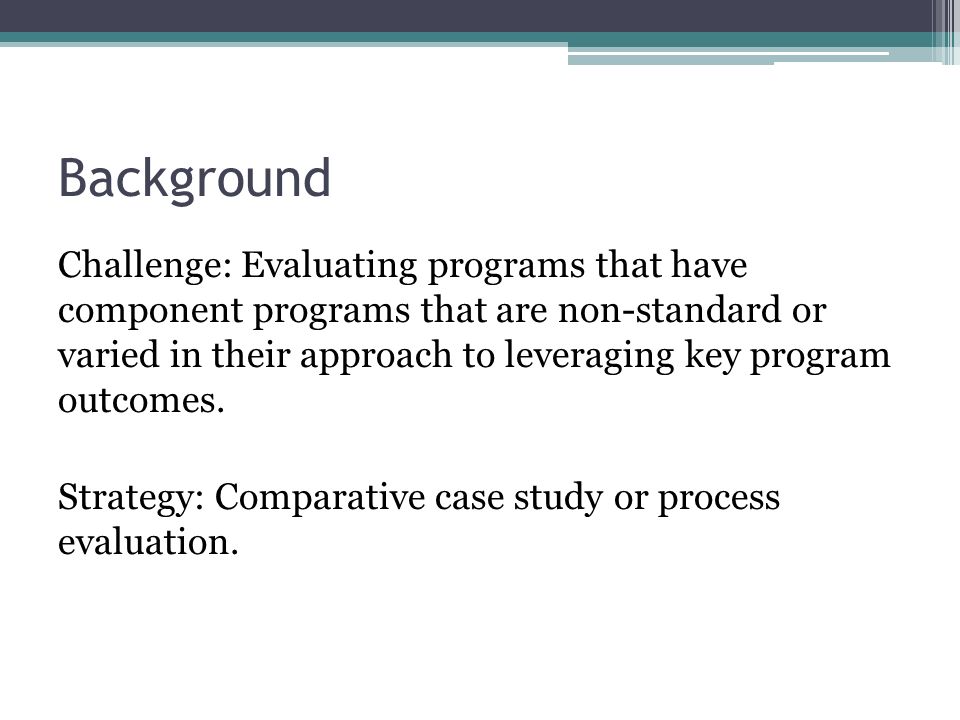 Background

Challenge: Evaluating programs that have component programs that are non-standard or varied in their approach to leveraging key program outcomes.

Strategy: Comparative case study or process evaluation.